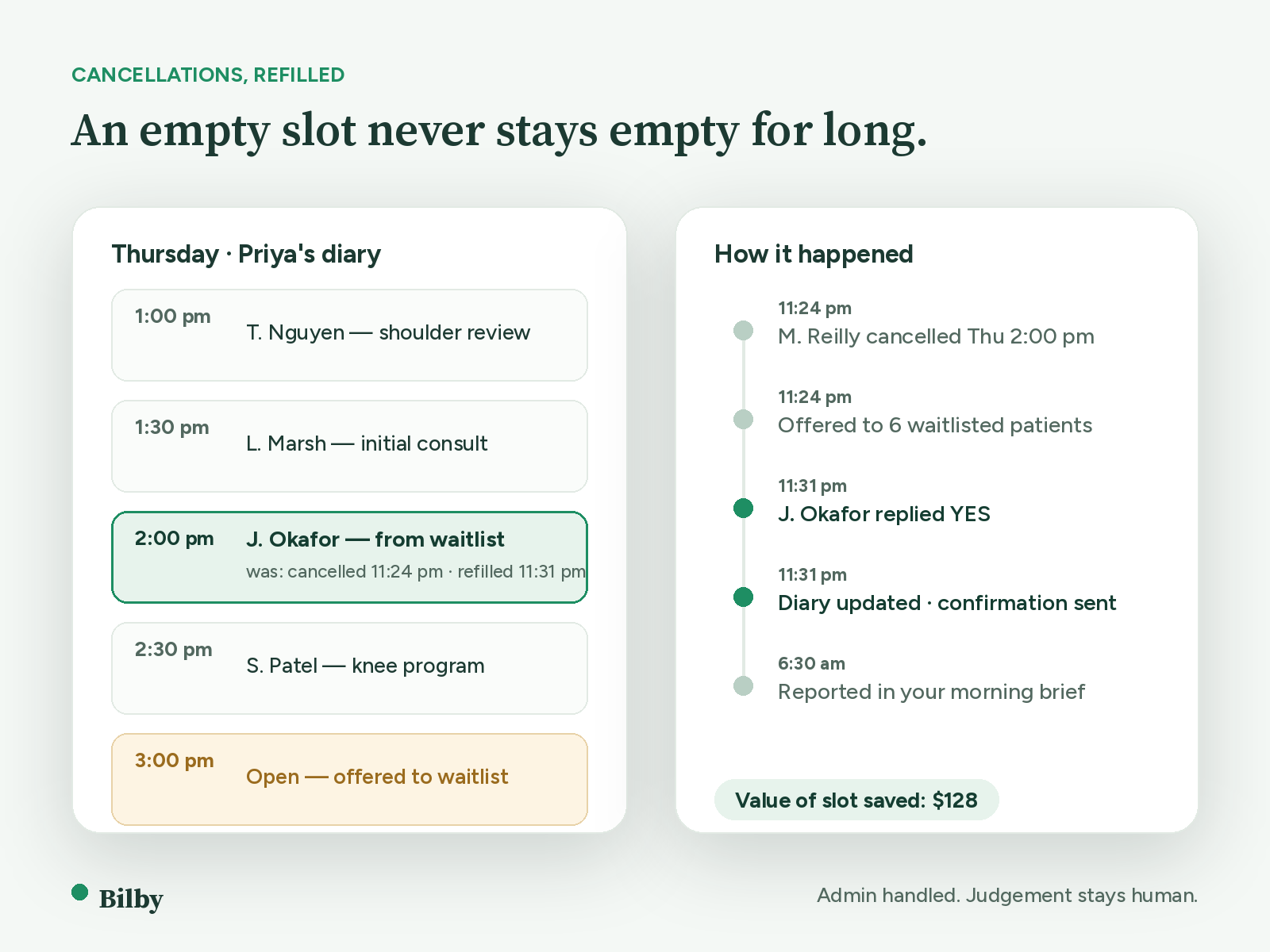 CANCELLATIONS, REFILLED

An empty slot never stays empty for long.

Thursday · Priya's diary

1:00 pm T. Nguyen — shoulder review

1:30 pm L. Marsh — initial consult

2:00 pm J. Okafor — from waitlist
was: cancelled 11:24 pm · refilled 11:31 pm

2:30 pm S. Patel — knee program

3:00 pm Open — offered to waitlist

How it happened

11:24 pm
M. Reilly cancelled Thu 2:00 pm

11:24 pm
Offered to 6 waitlisted patients

11:31 pm
J. Okafor replied YES

11:31 pm
Diary updated · confirmation sent

6:30 am
Reported in your morning brief

Value of slot saved: $128

Bilby

Admin handled. Judgement stays human.